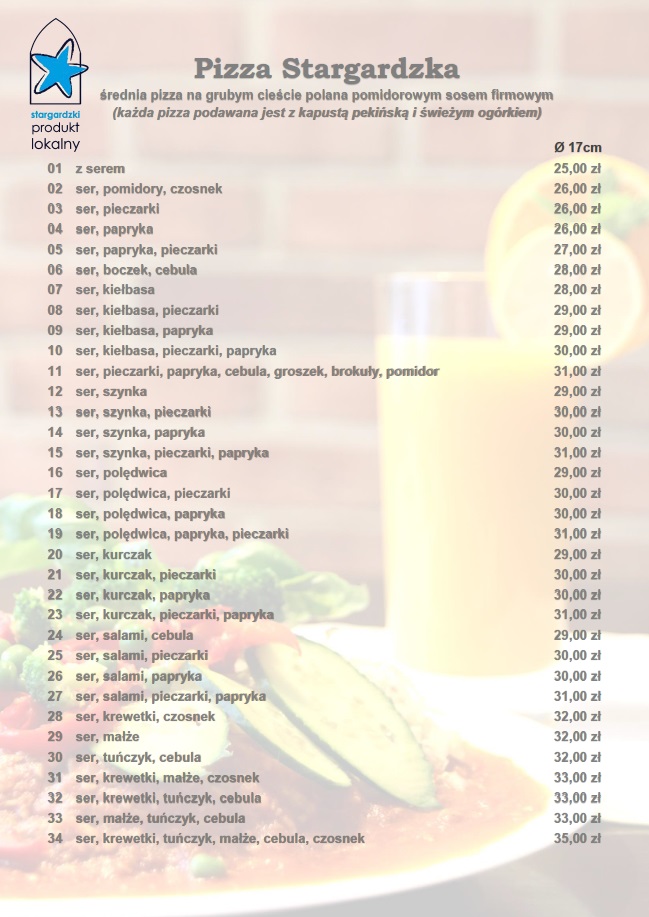 stargardzki
produkt
lokalny

Pizza Stargardzka

średnia pizza na grubym cieście polana pomidorowym sosem firmowym
(każda pizza podawana jest z kapustą pekińską i świeżym ogórkiem)

| | | Ø 17cm |
|---|---|---|
| 01 | z serem | 25,00 zł |
| 02 | ser, pomidory, czosnek | 26,00 zł |
| 03 | ser, pieczarki | 26,00 zł |
| 04 | ser, papryka | 26,00 zł |
| 05 | ser, papryka, pieczarki | 27,00 zł |
| 06 | ser, boczek, cebula | 28,00 zł |
| 07 | ser, kiełbasa | 28,00 zł |
| 08 | ser, kiełbasa, pieczarki | 29,00 zł |
| 09 | ser, kiełbasa, papryka | 29,00 zł |
| 10 | ser, kiełbasa, pieczarki, papryka | 30,00 zł |
| 11 | ser, pieczarki, papryka, cebula, groszek, brokuły, pomidor | 31,00 zł |
| 12 | ser, szynka | 29,00 zł |
| 13 | ser, szynka, pieczarki | 30,00 zł |
| 14 | ser, szynka, papryka | 30,00 zł |
| 15 | ser, szynka, pieczarki, papryka | 31,00 zł |
| 16 | ser, polędwica | 29,00 zł |
| 17 | ser, polędwica, pieczarki | 30,00 zł |
| 18 | ser, polędwica, papryka | 30,00 zł |
| 19 | ser, polędwica, papryka, pieczarki | 31,00 zł |
| 20 | ser, kurczak | 29,00 zł |
| 21 | ser, kurczak, pieczarki | 30,00 zł |
| 22 | ser, kurczak, papryka | 30,00 zł |
| 23 | ser, kurczak, pieczarki, papryka | 31,00 zł |
| 24 | ser, salami, cebula | 29,00 zł |
| 25 | ser, salami, pieczarki | 30,00 zł |
| 26 | ser, salami, papryka | 30,00 zł |
| 27 | ser, salami, pieczarki, papryka | 31,00 zł |
| 28 | ser, krewetki, czosnek | 32,00 zł |
| 29 | ser, małże | 32,00 zł |
| 30 | ser, tuńczyk, cebula | 32,00 zł |
| 31 | ser, krewetki, małże, czosnek | 33,00 zł |
| 32 | ser, krewetki, tuńczyk, cebula | 33,00 zł |
| 33 | ser, małże, tuńczyk, cebula | 33,00 zł |
| 34 | ser, krewetki, tuńczyk, małże, cebula, czosnek | 35,00 zł |